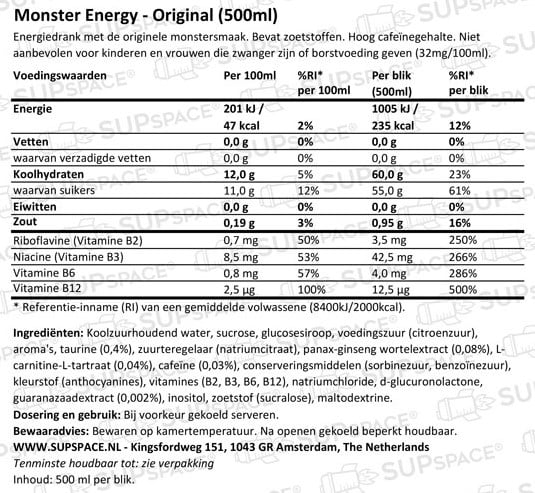 Monster Energy - Original (500ml)

Energiedrank met de originele monstersmaak. Bevat zoetstoffen. Hoog cafeïnegehalte. Niet aanbevolen voor kinderen en vrouwen die zwanger zijn of borstvoeding geven (32mg/100ml).

| Voedingswaarden | Per 100ml | %RI* per 100ml | Per blik (500ml) | %RI* per blik |
|---|---|---|---|---|
| Energie | 201 kJ / 47 kcal | 2% | 1005 kJ / 235 kcal | 12% |
| Vetten | 0,0 g | 0% | 0,0 g | 0% |
| waarvan verzadigde vetten | 0,0 g | 0% | 0,0 g | 0% |
| Koolhydraten | 12,0 g | 5% | 60,0 g | 23% |
| waarvan suikers | 11,0 g | 12% | 55,0 g | 61% |
| Eiwitten | 0,0 g | 0% | 0,0 g | 0% |
| Zout | 0,19 g | 3% | 0,95 g | 16% |
| Riboflavine (Vitamine B2) | 0,7 mg | 50% | 3,5 mg | 250% |
| Niacine (Vitamine B3) | 8,5 mg | 53% | 42,5 mg | 266% |
| Vitamine B6 | 0,8 mg | 57% | 4,0 mg | 286% |
| Vitamine B12 | 2,5 µg | 100% | 12,5 µg | 500% |

* Referentie-inname (RI) van een gemiddelde volwassene (8400kJ/2000kcal).

Ingrediënten: Koolzuurhoudend water, sucrose, glucosesiroop, voedingszuur (citroenzuur), aroma's, taurine (0,4%), zuurteregelaar (natriumcitraat), panax-ginseng wortelextract (0,08%), L-carnitine-L-tartraat (0,04%), cafeïne (0,03%), conserveringsmiddelen (sorbinezuur, benzoïnezuur), kleurstof (anthocyanines), vitamines (B2, B3, B6, B12), natriumchloride, d-glucuronolactone, guaranazaadextract (0,002%), inositol, zoetstof (sucralose), maltodextrine.
Dosering en gebruik: Bij voorkeur gekoeld serveren.
Bewaaradvies: Bewaren op kamertemperatuur. Na openen gekoeld beperkt houdbaar.
WWW.SUPSPACE.NL - Kingsfordweg 151, 1043 GR Amsterdam, The Netherlands
Tenminste houdbaar tot: zie verpakking
Inhoud: 500 ml per blik.

SUPSPACE®